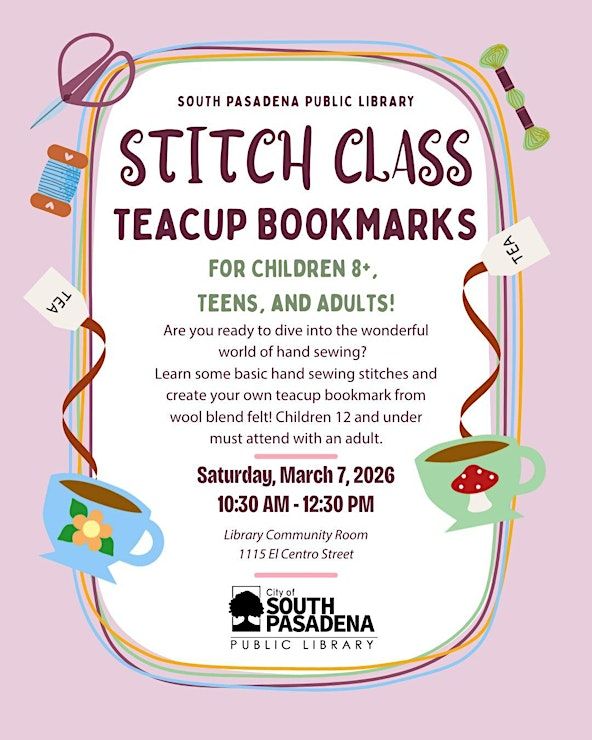 SOUTH PASADENA PUBLIC LIBRARY

STITCH CLASS

TEACUP BOOKMARKS

FOR CHILDREN 8+, TEENS, AND ADULTS!

TEA

TEA

Are you ready to dive into the wonderful world of hand sewing? Learn some basic hand sewing stitches and create your own teacup bookmark from wool blend felt! Children 12 and under must attend with an adult.

Saturday, March 7, 2026
10:30 AM - 12:30 PM

Library Community Room
1115 El Centro Street

City of SOUTH PASADENA PUBLIC LIBRARY